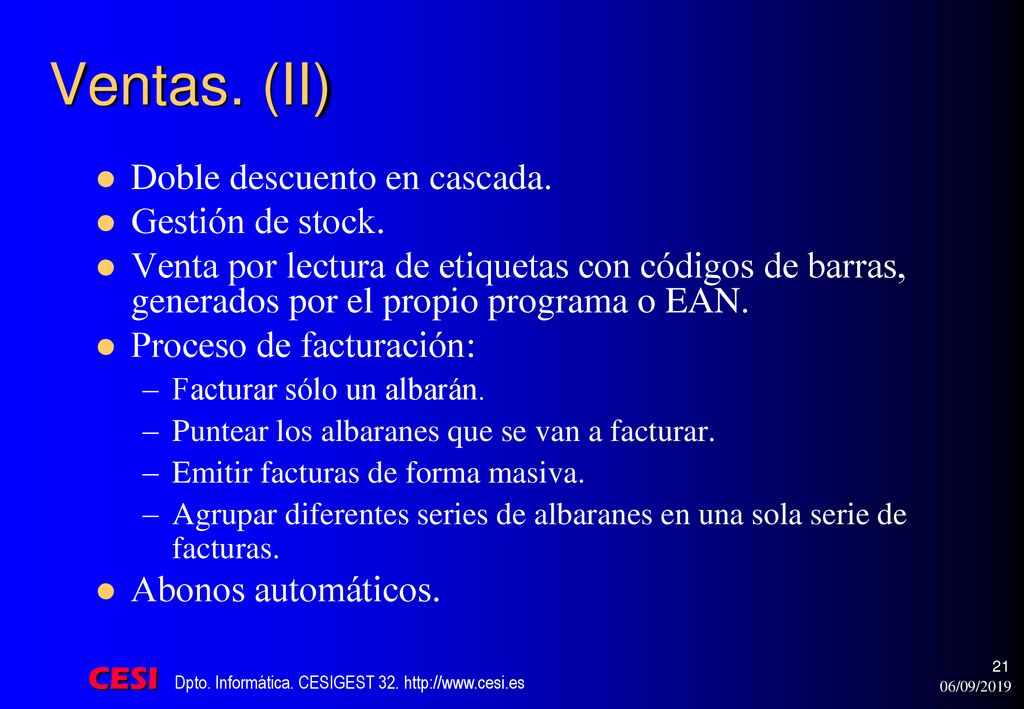 Ventas. (II)

- Doble descuento en cascada.
- Gestión de stock.
- Venta por lectura de etiquetas con códigos de barras, generados por el propio programa o EAN.
- Proceso de facturación:
  – Facturar sólo un albarán.
  – Puntear los albaranes que se van a facturar.
  – Emitir facturas de forma masiva.
  – Agrupar diferentes series de albaranes en una sola serie de facturas.
- Abonos automáticos.

CESI Dpto. Informática. CESIGEST 32. http://www.cesi.es

21
06/09/2019